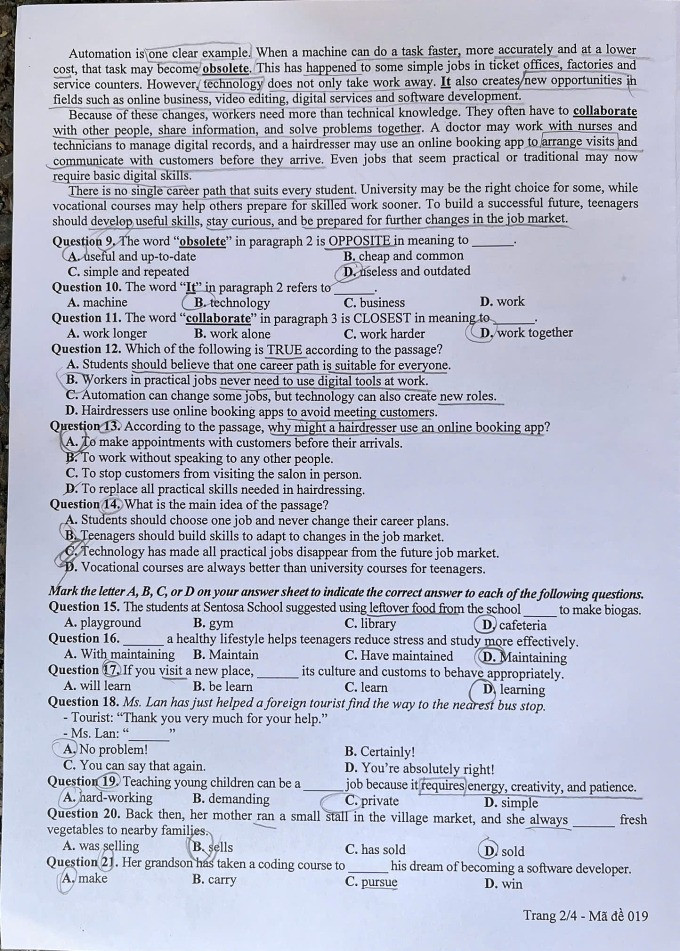 Automation is one clear example. When a machine can do a task faster, more accurately and at a lower cost, that task may become obsolete. This has happened to some simple jobs in ticket offices, factories and service counters. However, technology does not only take work away. It also creates new opportunities in fields such as online business, video editing, digital services and software development.

Because of these changes, workers need more than technical knowledge. They often have to collaborate with other people, share information, and solve problems together. A doctor may work with nurses and technicians to manage digital records, and a hairdresser may use an online booking app to arrange visits and communicate with customers before they arrive. Even jobs that seem practical or traditional may now require basic digital skills.

There is no single career path that suits every student. University may be the right choice for some, while vocational courses may help others prepare for skilled work sooner. To build a successful future, teenagers should develop useful skills, stay curious, and be prepared for further changes in the job market.

Question 9. The word "obsolete" in paragraph 2 is OPPOSITE in meaning to ____.
A. useful and up-to-date
B. cheap and common
C. simple and repeated
D. useless and outdated

Question 10. The word "It" in paragraph 2 refers to ____.
A. machine
B. technology
C. business
D. work

Question 11. The word "collaborate" in paragraph 3 is CLOSEST in meaning to ____.
A. work longer
B. work alone
C. work harder
D. work together

Question 12. Which of the following is TRUE according to the passage?
A. Students should believe that one career path is suitable for everyone.
B. Workers in practical jobs never need to use digital tools at work.
C. Automation can change some jobs, but technology can also create new roles.
D. Hairdressers use online booking apps to avoid meeting customers.

Question 13. According to the passage, why might a hairdresser use an online booking app?
A. To make appointments with customers before their arrivals.
B. To work without speaking to any other people.
C. To stop customers from visiting the salon in person.
D. To replace all practical skills needed in hairdressing.

Question 14. What is the main idea of the passage?
A. Students should choose one job and never change their career plans.
B. Teenagers should build skills to adapt to changes in the job market.
C. Technology has made all practical jobs disappear from the future job market.
D. Vocational courses are always better than university courses for teenagers.

Mark the letter A, B, C, or D on your answer sheet to indicate the correct answer to each of the following questions.

Question 15. The students at Sentosa School suggested using leftover food from the school ____ to make biogas.
A. playground
B. gym
C. library
D. cafeteria

Question 16. ____ a healthy lifestyle helps teenagers reduce stress and study more effectively.
A. With maintaining
B. Maintain
C. Have maintained
D. Maintaining

Question 17. If you visit a new place, ____ its culture and customs to behave appropriately.
A. will learn
B. be learn
C. learn
D. learning

Question 18. Ms. Lan has just helped a foreign tourist find the way to the nearest bus stop.
- Tourist: "Thank you very much for your help."
- Ms. Lan: "____"
A. No problem!
B. Certainly!
C. You can say that again.
D. You're absolutely right!

Question 19. Teaching young children can be a ____ job because it requires energy, creativity, and patience.
A. hard-working
B. demanding
C. private
D. simple

Question 20. Back then, her mother ran a small stall in the village market, and she always ____ fresh vegetables to nearby families.
A. was selling
B. sells
C. has sold
D. sold

Question 21. Her grandson has taken a coding course to ____ his dream of becoming a software developer.
A. make
B. carry
C. pursue
D. win

Trang 2/4 - Mã đề 019